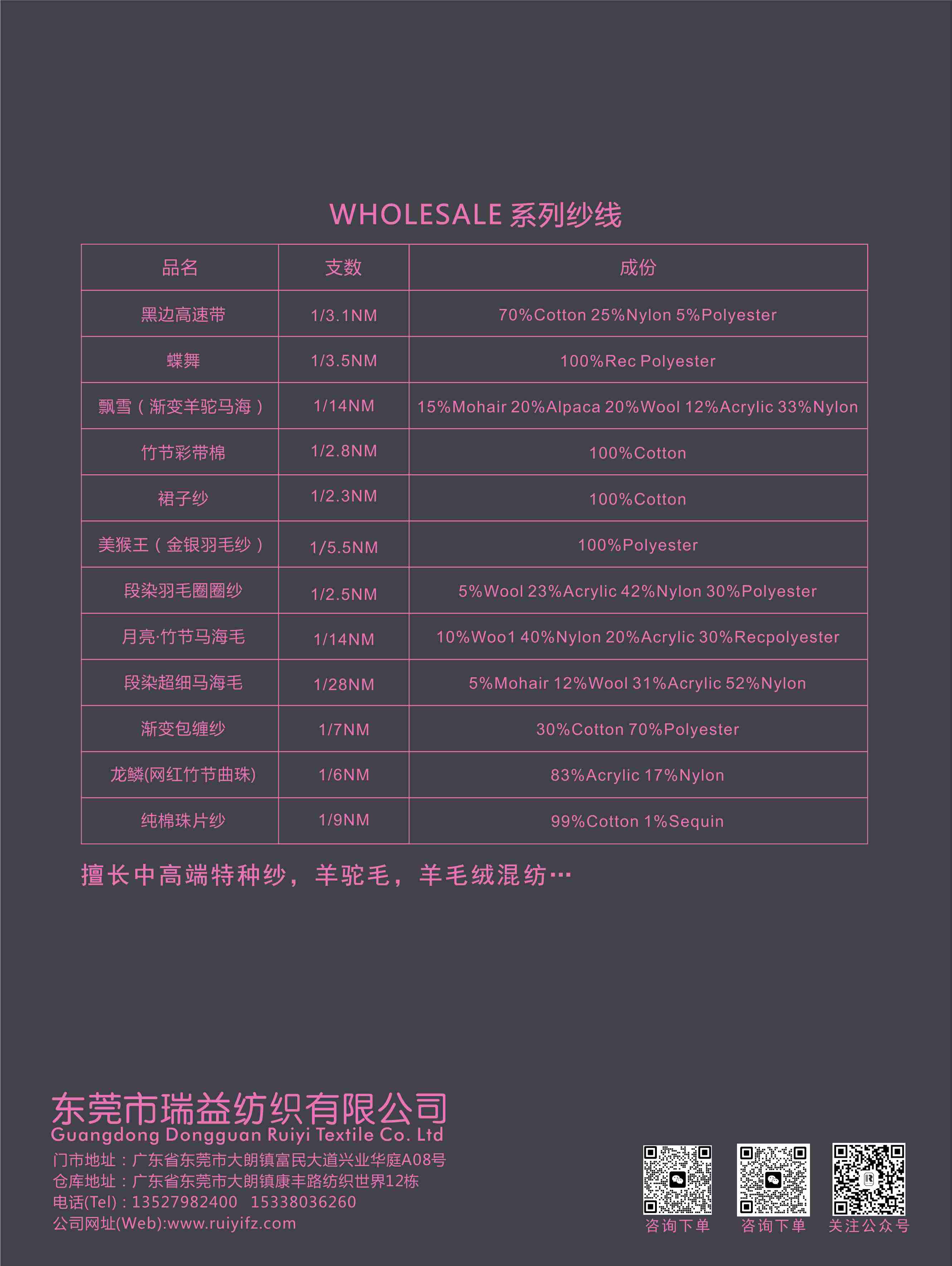 WHOLESALE 系列纱线

| 品名 | 支数 | 成份 |
|---|---|---|
| 黑边高速带 | 1/3.1NM | 70%Cotton 25%Nylon 5%Polyester |
| 蝶舞 | 1/3.5NM | 100%Rec Polyester |
| 飘雪（渐变羊驼马海） | 1/14NM | 15%Mohair 20%Alpaca 20%Wool 12%Acrylic 33%Nylon |
| 竹节彩带棉 | 1/2.8NM | 100%Cotton |
| 裙子纱 | 1/2.3NM | 100%Cotton |
| 美猴王（金银羽毛纱） | 1/5.5NM | 100%Polyester |
| 段染羽毛圈圈纱 | 1/2.5NM | 5%Wool 23%Acrylic 42%Nylon 30%Polyester |
| 月亮·竹节马海毛 | 1/14NM | 10%Woo1 40%Nylon 20%Acrylic 30%Recpolyester |
| 段染超细马海毛 | 1/28NM | 5%Mohair 12%Wool 31%Acrylic 52%Nylon |
| 渐变包缠纱 | 1/7NM | 30%Cotton 70%Polyester |
| 龙鳞(网红竹节曲珠) | 1/6NM | 83%Acrylic 17%Nylon |
| 纯棉珠片纱 | 1/9NM | 99%Cotton 1%Sequin |

擅长中高端特种纱，羊驼毛，羊毛绒混纺…

东莞市瑞益纺织有限公司
Guangdong Dongguan Ruiyi Textile Co. Ltd
门市地址：广东省东莞市大朗镇富民大道兴业华庭A08号
仓库地址：广东省东莞市大朗镇康丰路纺织世界12栋
电话(Tel)：13527982400 15338036260
公司网址(Web):www.ruiyifz.com

咨询下单
咨询下单
关注公众号